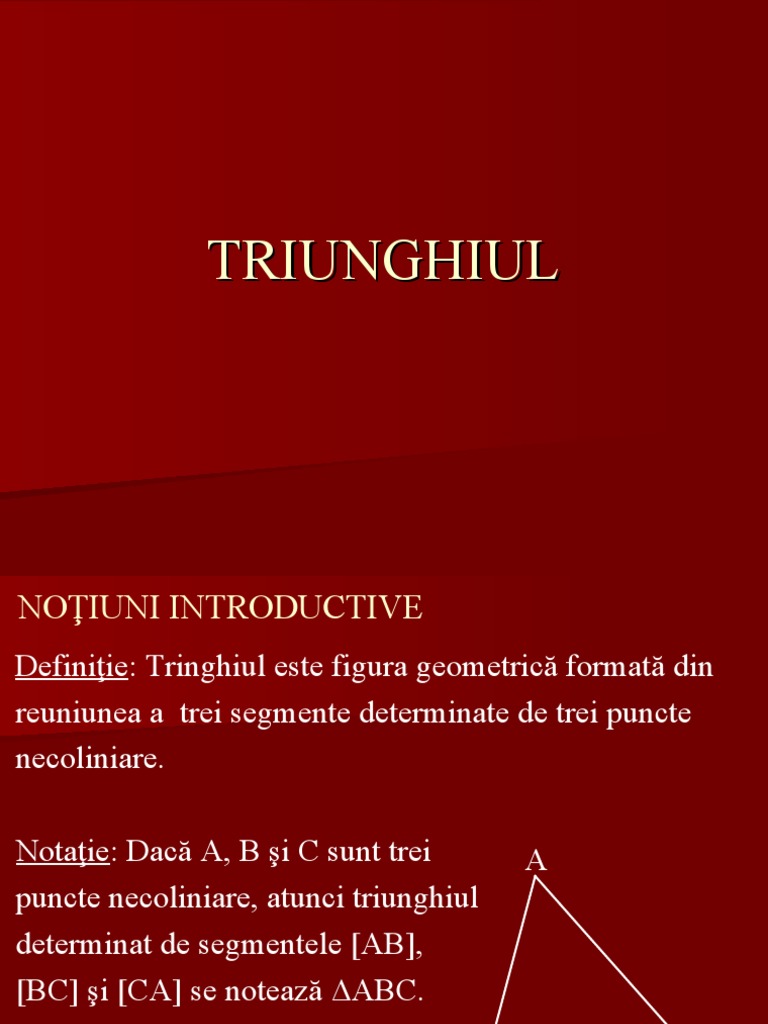 TRIUNGHIUL

NOŢIUNI INTRODUCTIVE

Definiţie: Tringhiul este figura geometrică formată din reuniunea a trei segmente determinate de trei puncte necoliniare.

Notaţie: Dacă A, B şi C sunt trei puncte necoliniare, atunci triunghiul determinat de segmentele [AB], [BC] şi [CA] se notează ΔABC.

A